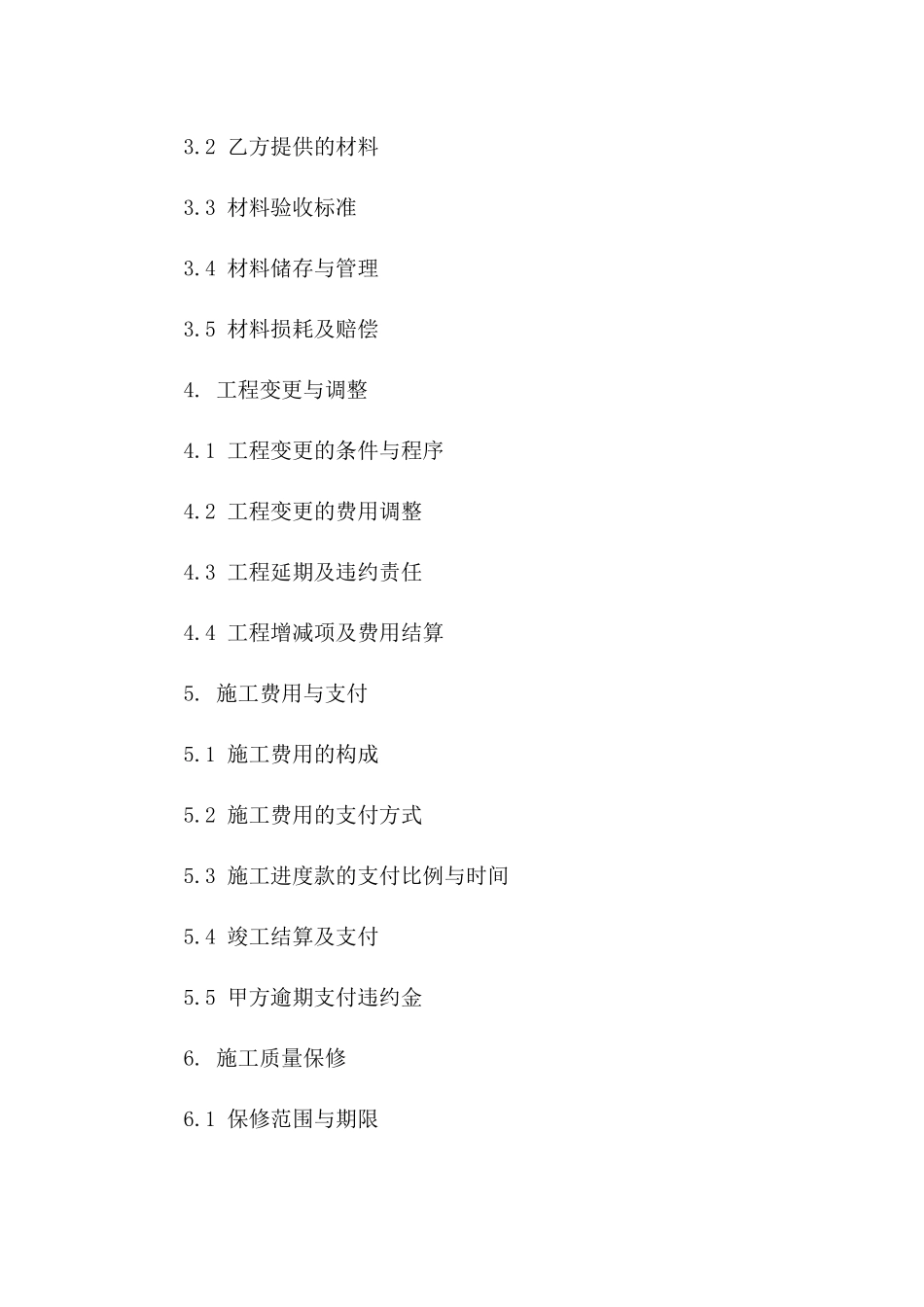 3.2 乙方提供的材料

3.3 材料验收标准

3.4 材料储存与管理

3.5 材料损耗及赔偿

4. 工程变更与调整

4.1 工程变更的条件与程序

4.2 工程变更的费用调整

4.3 工程延期及违约责任

4.4 工程增减项及费用结算

5. 施工费用与支付

5.1 施工费用的构成

5.2 施工费用的支付方式

5.3 施工进度款的支付比例与时间

5.4 竣工结算及支付

5.5 甲方逾期支付违约金

6. 施工质量保修

6.1 保修范围与期限